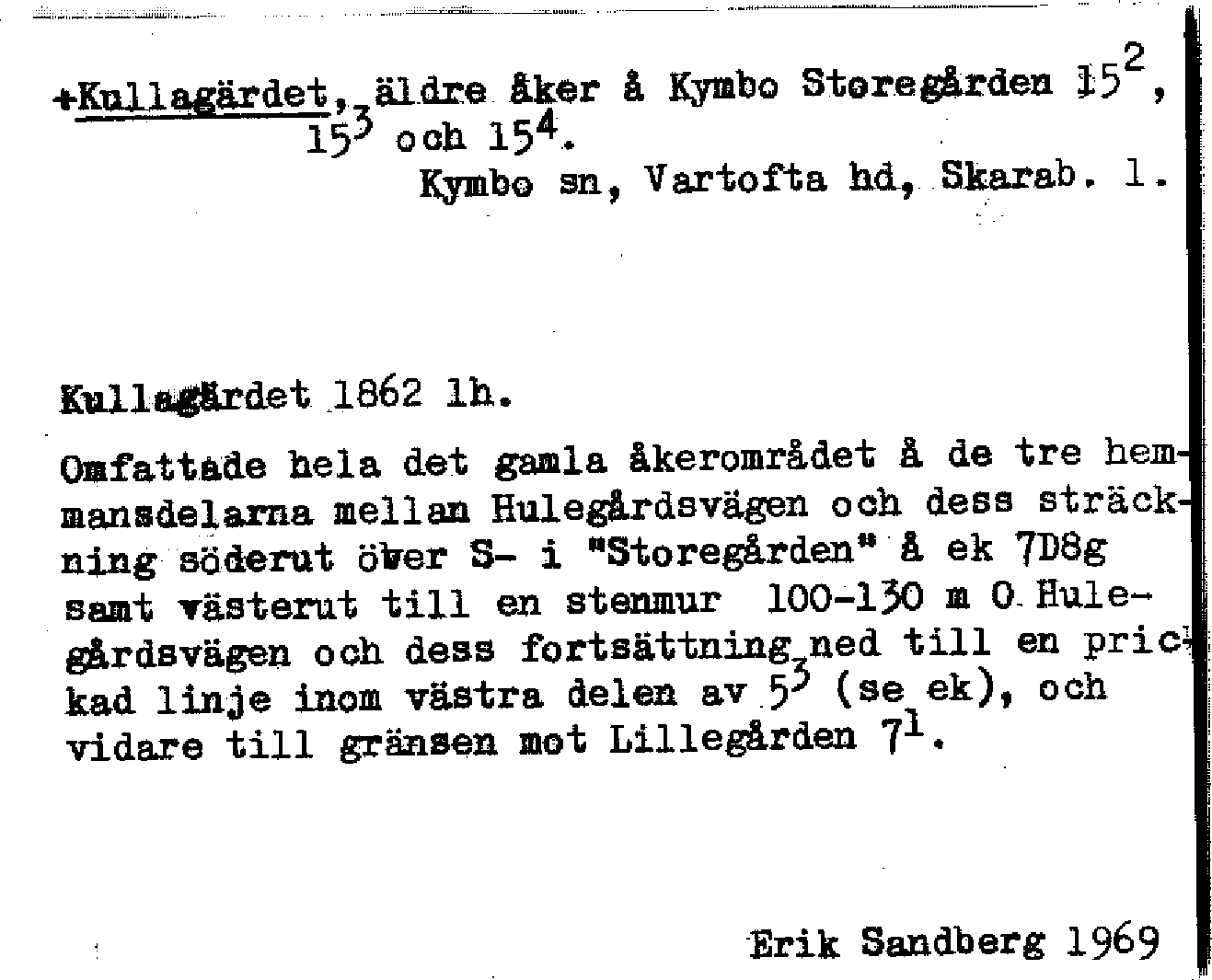 +Kullagärdet, äldre åker å Kymbo Storegården $15^2$, $15^3$ och $15^4$.
Kymbo sn, Vartofta hd, Skarab. l.

Kullagärdet 1862 lh.

Omfattade hela det gamla åkerområdet å de tre hemmansdelarna mellan Hulegårdsvägen och dess sträckning söderut över S- i "Storegården" å ek 7D8g samt västerut till en stenmur 100-130 m O Hulegårdsvägen och dess fortsättning ned till en prickad linje inom västra delen av $5^3$ (se ek), och vidare till gränsen mot Lillegården $7^1$.

Erik Sandberg 1969